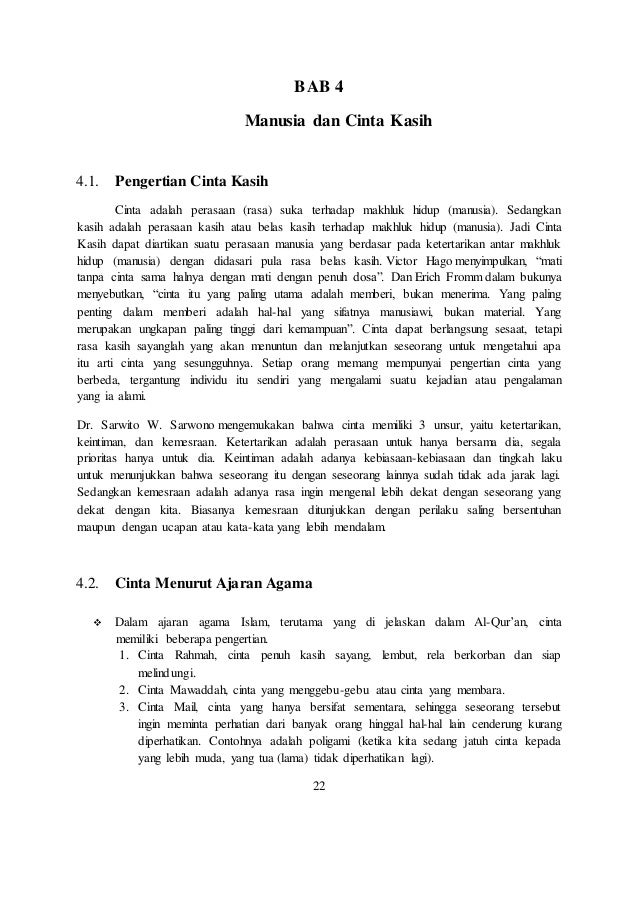 BAB 4

Manusia dan Cinta Kasih

4.1. Pengertian Cinta Kasih

Cinta adalah perasaan (rasa) suka terhadap makhluk hidup (manusia). Sedangkan kasih adalah perasaan kasih atau belas kasih terhadap makhluk hidup (manusia). Jadi Cinta Kasih dapat diartikan suatu perasaan manusia yang berdasar pada ketertarikan antar makhluk hidup (manusia) dengan didasari pula rasa belas kasih. Victor Hago menyimpulkan, "mati tanpa cinta sama halnya dengan mati dengan penuh dosa". Dan Erich Fromm dalam bukunya menyebutkan, "cinta itu yang paling utama adalah memberi, bukan menerima. Yang paling penting dalam memberi adalah hal-hal yang sifatnya manusiawi, bukan material. Yang merupakan ungkapan paling tinggi dari kemampuan". Cinta dapat berlangsung sesaat, tetapi rasa kasih sayanglah yang akan menuntun dan melanjutkan seseorang untuk mengetahui apa itu arti cinta yang sesungguhnya. Setiap orang memang mempunyai pengertian cinta yang berbeda, tergantung individu itu sendiri yang mengalami suatu kejadian atau pengalaman yang ia alami.

Dr. Sarwito W. Sarwono mengemukakan bahwa cinta memiliki 3 unsur, yaitu ketertarikan, keintiman, dan kemesraan. Ketertarikan adalah perasaan untuk hanya bersama dia, segala prioritas hanya untuk dia. Keintiman adalah adanya kebiasaan-kebiasaan dan tingkah laku untuk menunjukkan bahwa seseorang itu dengan seseorang lainnya sudah tidak ada jarak lagi. Sedangkan kemesraan adalah adanya rasa ingin mengenal lebih dekat dengan seseorang yang dekat dengan kita. Biasanya kemesraan ditunjukkan dengan perilaku saling bersentuhan maupun dengan ucapan atau kata-kata yang lebih mendalam.

4.2. Cinta Menurut Ajaran Agama

❖ Dalam ajaran agama Islam, terutama yang di jelaskan dalam Al-Qur'an, cinta memiliki beberapa pengertian.
1. Cinta Rahmah, cinta penuh kasih sayang, lembut, rela berkorban dan siap melindungi.
2. Cinta Mawaddah, cinta yang menggebu-gebu atau cinta yang membara.
3. Cinta Mail, cinta yang hanya bersifat sementara, sehingga seseorang tersebut ingin meminta perhatian dari banyak orang hinggal hal-hal lain cenderung kurang diperhatikan. Contohnya adalah poligami (ketika kita sedang jatuh cinta kepada yang lebih muda, yang tua (lama) tidak diperhatikan lagi).

22